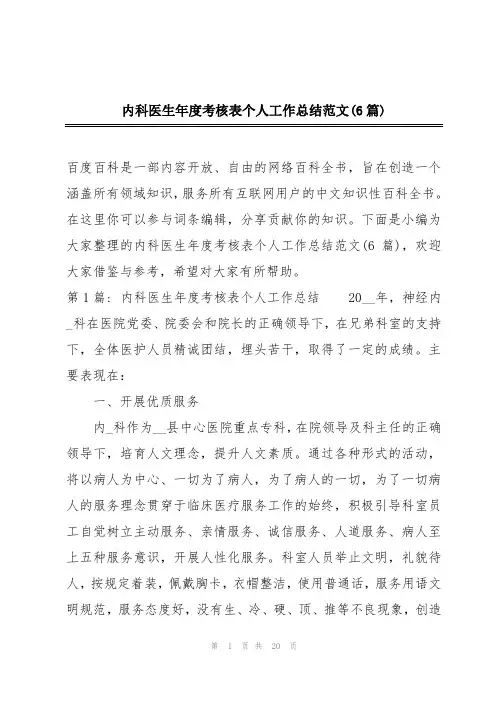 内科医生年度考核表个人工作总结范文(6 篇)

百度百科是一部内容开放、自由的网络百科全书，旨在创造一个涵盖所有领域知识，服务所有互联网用户的中文知识性百科全书。在这里你可以参与词条编辑，分享贡献你的知识。下面是小编为大家整理的内科医生年度考核表个人工作总结范文(6 篇)，欢迎大家借鉴与参考，希望对大家有所帮助。

第 1 篇：内科医生年度考核表个人工作总结　　20__年，神经内_科在医院党委、院委会和院长的正确领导下，在兄弟科室的支持下，全体医护人员精诚团结，埋头苦干，取得了一定的成绩。主要表现在：

一、开展优质服务

内_科作为__县中心医院重点专科，在院领导及科主任的正确领导下，培育人文理念，提升人文素质。通过各种形式的活动，将以病人为中心、一切为了病人，为了病人的一切，为了一切病人的服务理念贯穿于临床医疗服务工作的始终，积极引导科室员工自觉树立主动服务、亲情服务、诚信服务、人道服务、病人至上五种服务意识，开展人性化服务。科室人员举止文明，礼貌待人，按规定着装，佩戴胸卡，衣帽整洁，使用普通话，服务用语文明规范，服务态度好，没有生、冷、硬、顶、推等不良现象，创造

第 1 页 共 20 页